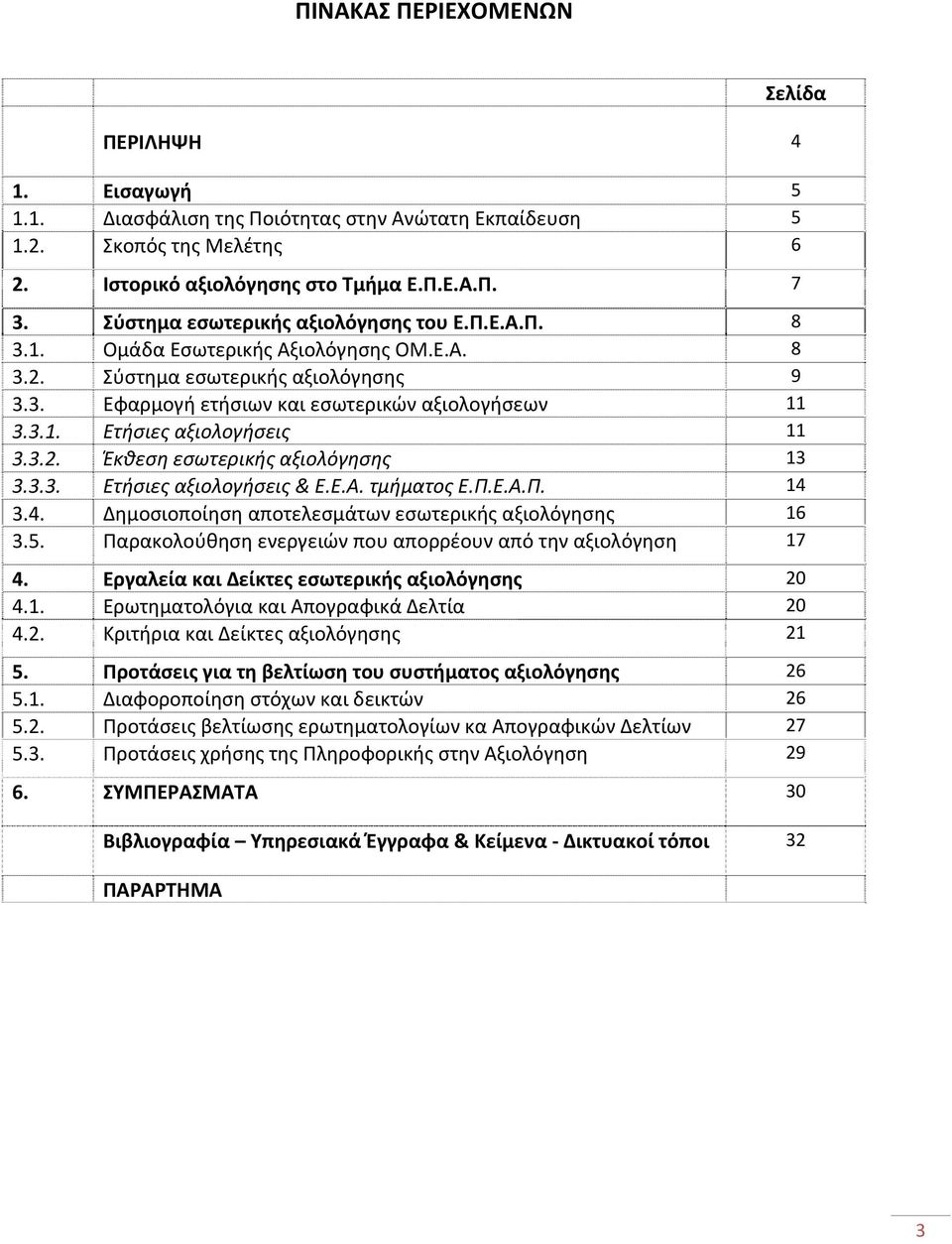 ΠΙΝΑΚΑΣ ΠΕΡΙΕΧΟΜΕΝΩΝ

| | | Σελίδα |
|---|---|---|
| | ΠΕΡΙΛΗΨΗ | 4 |
| 1. | Εισαγωγή | 5 |
| 1.1. | Διασφάλιση της Ποιότητας στην Ανώτατη Εκπαίδευση | 5 |
| 1.2. | Σκοπός της Μελέτης | 6 |
| 2. | Ιστορικό αξιολόγησης στο Τμήμα Ε.Π.Ε.Α.Π. | 7 |
| 3. | Σύστημα εσωτερικής αξιολόγησης του Ε.Π.Ε.Α.Π. | 8 |
| 3.1. | Ομάδα Εσωτερικής Αξιολόγησης ΟΜ.Ε.Α. | 8 |
| 3.2. | Σύστημα εσωτερικής αξιολόγησης | 9 |
| 3.3. | Εφαρμογή ετήσιων και εσωτερικών αξιολογήσεων | 11 |
| 3.3.1. | Ετήσιες αξιολογήσεις | 11 |
| 3.3.2. | Έκθεση εσωτερικής αξιολόγησης | 13 |
| 3.3.3. | Ετήσιες αξιολογήσεις & Ε.Ε.Α. τμήματος Ε.Π.Ε.Α.Π. | 14 |
| 3.4. | Δημοσιοποίηση αποτελεσμάτων εσωτερικής αξιολόγησης | 16 |
| 3.5. | Παρακολούθηση ενεργειών που απορρέουν από την αξιολόγηση | 17 |
| 4. | Εργαλεία και Δείκτες εσωτερικής αξιολόγησης | 20 |
| 4.1. | Ερωτηματολόγια και Απογραφικά Δελτία | 20 |
| 4.2. | Κριτήρια και Δείκτες αξιολόγησης | 21 |
| 5. | Προτάσεις για τη βελτίωση του συστήματος αξιολόγησης | 26 |
| 5.1. | Διαφοροποίηση στόχων και δεικτών | 26 |
| 5.2. | Προτάσεις βελτίωσης ερωτηματολογίων κα Απογραφικών Δελτίων | 27 |
| 5.3. | Προτάσεις χρήσης της Πληροφορικής στην Αξιολόγηση | 29 |
| 6. | ΣΥΜΠΕΡΑΣΜΑΤΑ | 30 |
| | Βιβλιογραφία – Υπηρεσιακά Έγγραφα & Κείμενα - Δικτυακοί τόποι | 32 |
| | ΠΑΡΑΡΤΗΜΑ | |

3